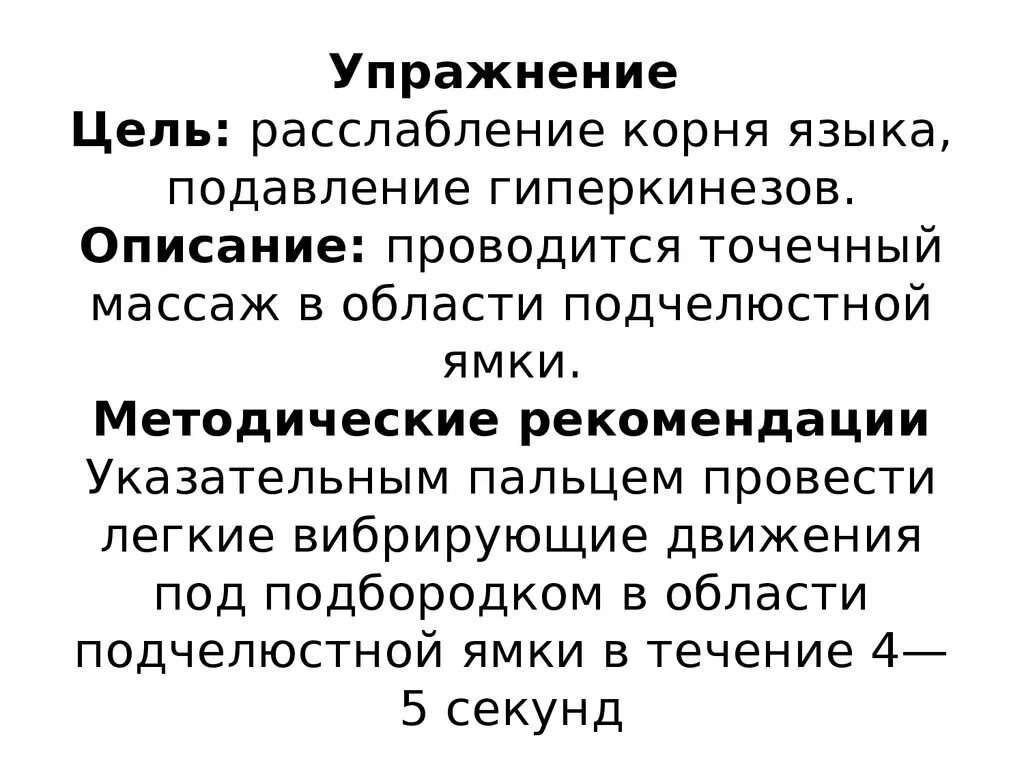 Упражнение
Цель: расслабление корня языка, подавление гиперкинезов.
Описание: проводится точечный массаж в области подчелюстной ямки.
Методические рекомендации
Указательным пальцем провести легкие вибрирующие движения под подбородком в области подчелюстной ямки в течение 4—5 секунд